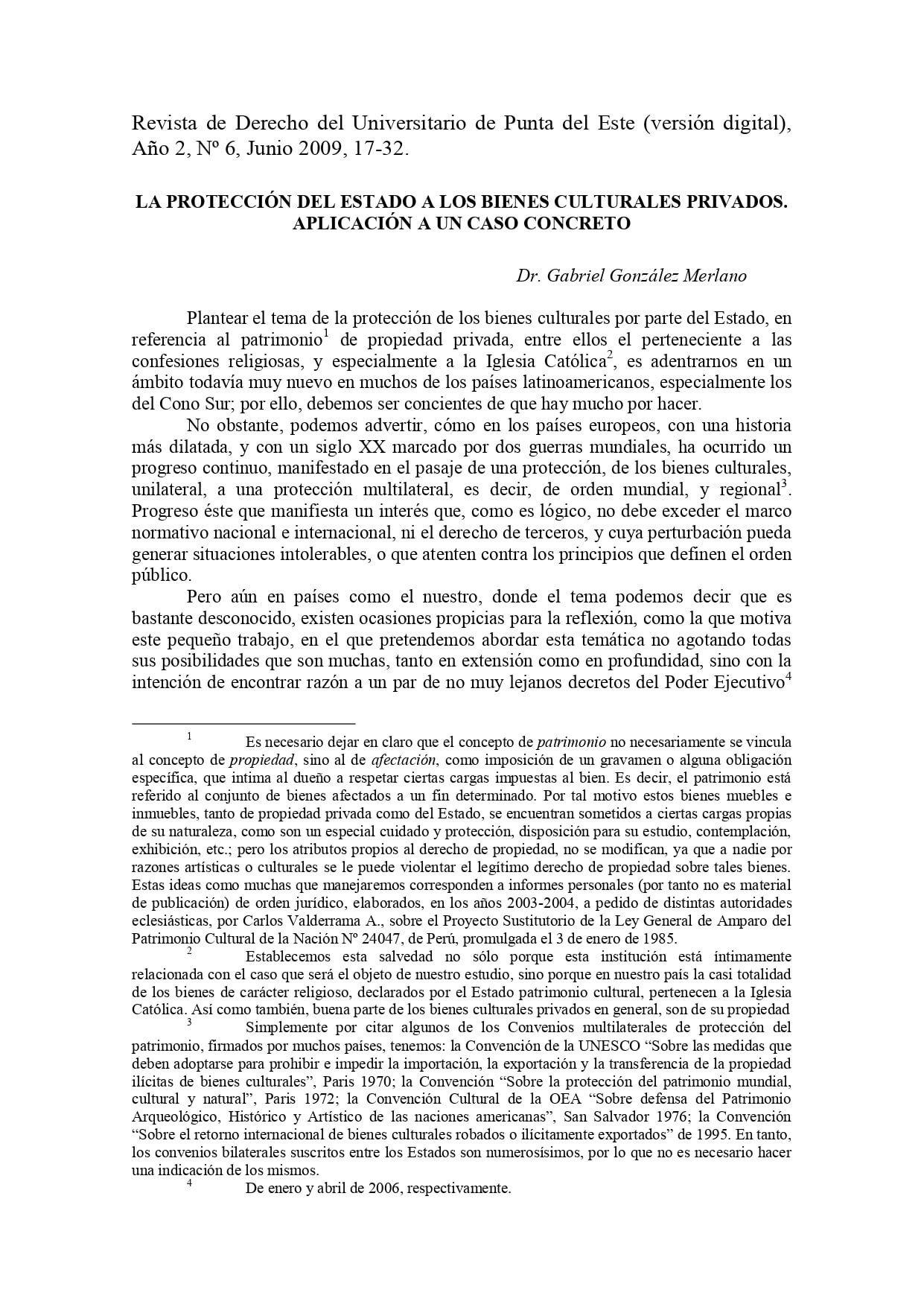 Revista de Derecho del Universitario de Punta del Este (versión digital), Año 2, Nº 6, Junio 2009, 17-32.

LA PROTECCIÓN DEL ESTADO A LOS BIENES CULTURALES PRIVADOS. APLICACIÓN A UN CASO CONCRETO

Dr. Gabriel González Merlano

Plantear el tema de la protección de los bienes culturales por parte del Estado, en referencia al patrimonio$^1$ de propiedad privada, entre ellos el perteneciente a las confesiones religiosas, y especialmente a la Iglesia Católica$^2$, es adentrarnos en un ámbito todavía muy nuevo en muchos de los países latinoamericanos, especialmente los del Cono Sur; por ello, debemos ser concientes de que hay mucho por hacer.

No obstante, podemos advertir, cómo en los países europeos, con una historia más dilatada, y con un siglo XX marcado por dos guerras mundiales, ha ocurrido un progreso continuo, manifestado en el pasaje de una protección, de los bienes culturales, unilateral, a una protección multilateral, es decir, de orden mundial, y regional$^3$. Progreso éste que manifiesta un interés que, como es lógico, no debe exceder el marco normativo nacional e internacional, ni el derecho de terceros, y cuya perturbación pueda generar situaciones intolerables, o que atenten contra los principios que definen el orden público.

Pero aún en países como el nuestro, donde el tema podemos decir que es bastante desconocido, existen ocasiones propicias para la reflexión, como la que motiva este pequeño trabajo, en el que pretendemos abordar esta temática no agotando todas sus posibilidades que son muchas, tanto en extensión como en profundidad, sino con la intención de encontrar razón a un par de no muy lejanos decretos del Poder Ejecutivo$^4$

$^1$ Es necesario dejar en claro que el concepto de patrimonio no necesariamente se vincula al concepto de propiedad, sino al de afectación, como imposición de un gravamen o alguna obligación específica, que intima al dueño a respetar ciertas cargas impuestas al bien. Es decir, el patrimonio está referido al conjunto de bienes afectados a un fin determinado. Por tal motivo estos bienes muebles e inmuebles, tanto de propiedad privada como del Estado, se encuentran sometidos a ciertas cargas propias de su naturaleza, como son un especial cuidado y protección, disposición para su estudio, contemplación, exhibición, etc.; pero los atributos propios al derecho de propiedad, no se modifican, ya que a nadie por razones artísticas o culturales se le puede violentar el legítimo derecho de propiedad sobre tales bienes. Estas ideas como muchas que manejaremos corresponden a informes personales (por tanto no es material de publicación) de orden jurídico, elaborados, en los años 2003-2004, a pedido de distintas autoridades eclesiásticas, por Carlos Valderrama A., sobre el Proyecto Sustitutorio de la Ley General de Amparo del Patrimonio Cultural de la Nación Nº 24047, de Perú, promulgada el 3 de enero de 1985.

$^2$ Establecemos esta salvedad no sólo porque esta institución está íntimamente relacionada con el caso que será el objeto de nuestro estudio, sino porque en nuestro país la casi totalidad de los bienes de carácter religioso, declarados por el Estado patrimonio cultural, pertenecen a la Iglesia Católica. Así como también, buena parte de los bienes culturales privados en general, son de su propiedad

$^3$ Simplemente por citar algunos de los Convenios multilaterales de protección del patrimonio, firmados por muchos países, tenemos: la Convención de la UNESCO “Sobre las medidas que deben adoptarse para prohibir e impedir la importación, la exportación y la transferencia de la propiedad ilícitas de bienes culturales”, Paris 1970; la Convención “Sobre la protección del patrimonio mundial, cultural y natural”, Paris 1972; la Convención Cultural de la OEA “Sobre defensa del Patrimonio Arqueológico, Histórico y Artístico de las naciones americanas”, San Salvador 1976; la Convención “Sobre el retorno internacional de bienes culturales robados o ilícitamente exportados” de 1995. En tanto, los convenios bilaterales suscritos entre los Estados son numerosísimos, por lo que no es necesario hacer una indicación de los mismos.

$^4$ De enero y abril de 2006, respectivamente.